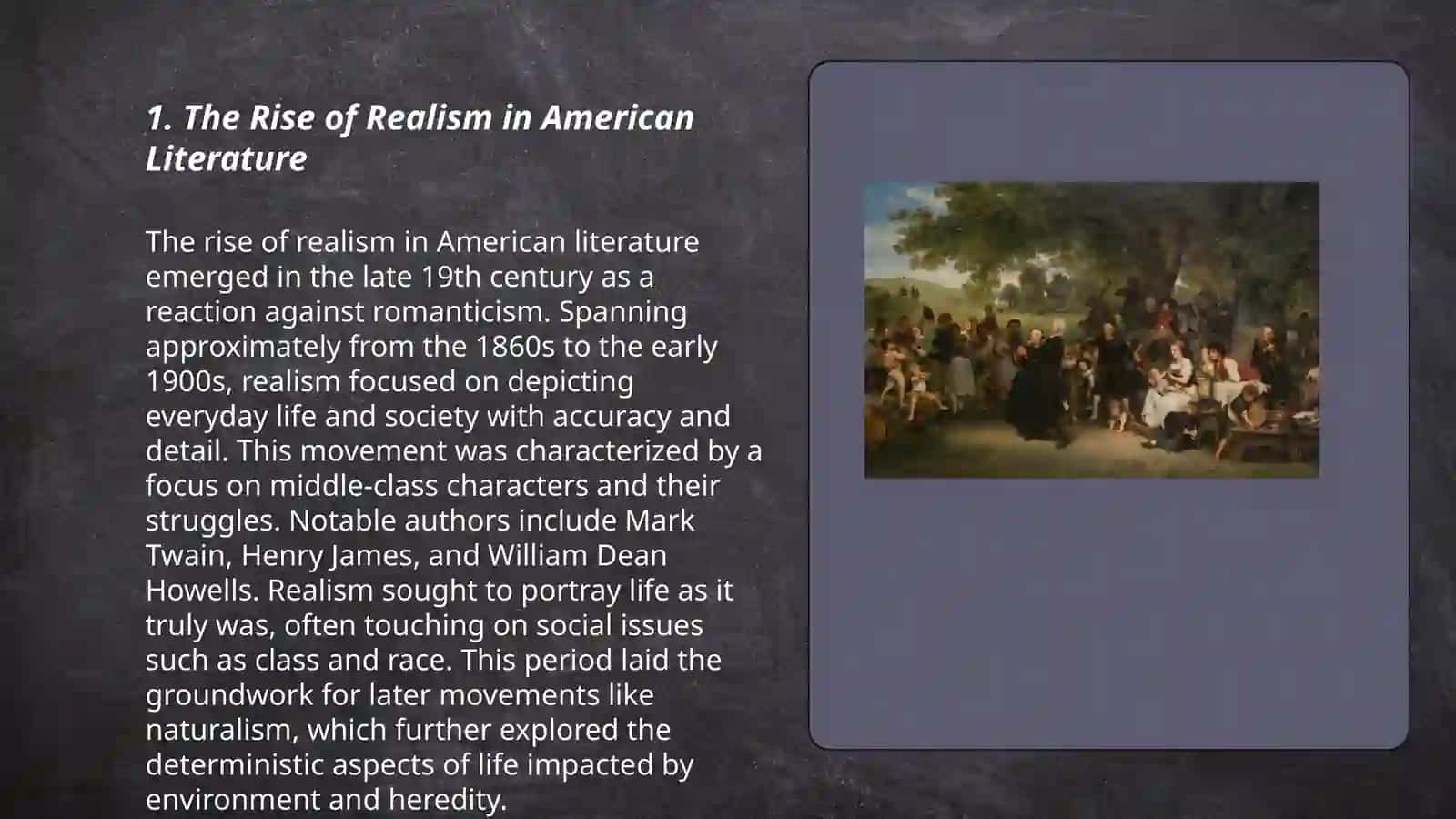 1. The Rise of Realism in American Literature

The rise of realism in American literature emerged in the late 19th century as a reaction against romanticism. Spanning approximately from the 1860s to the early 1900s, realism focused on depicting everyday life and society with accuracy and detail. This movement was characterized by a focus on middle-class characters and their struggles. Notable authors include Mark Twain, Henry James, and William Dean Howells. Realism sought to portray life as it truly was, often touching on social issues such as class and race. This period laid the groundwork for later movements like naturalism, which further explored the deterministic aspects of life impacted by environment and heredity.